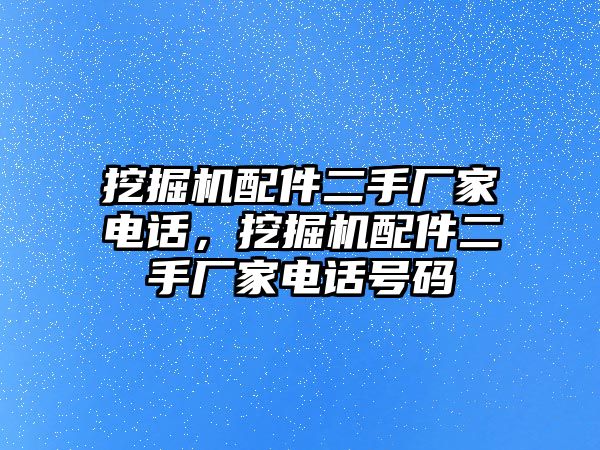 挖掘机配件二手厂家电话，挖掘机配件二手厂家电话号码